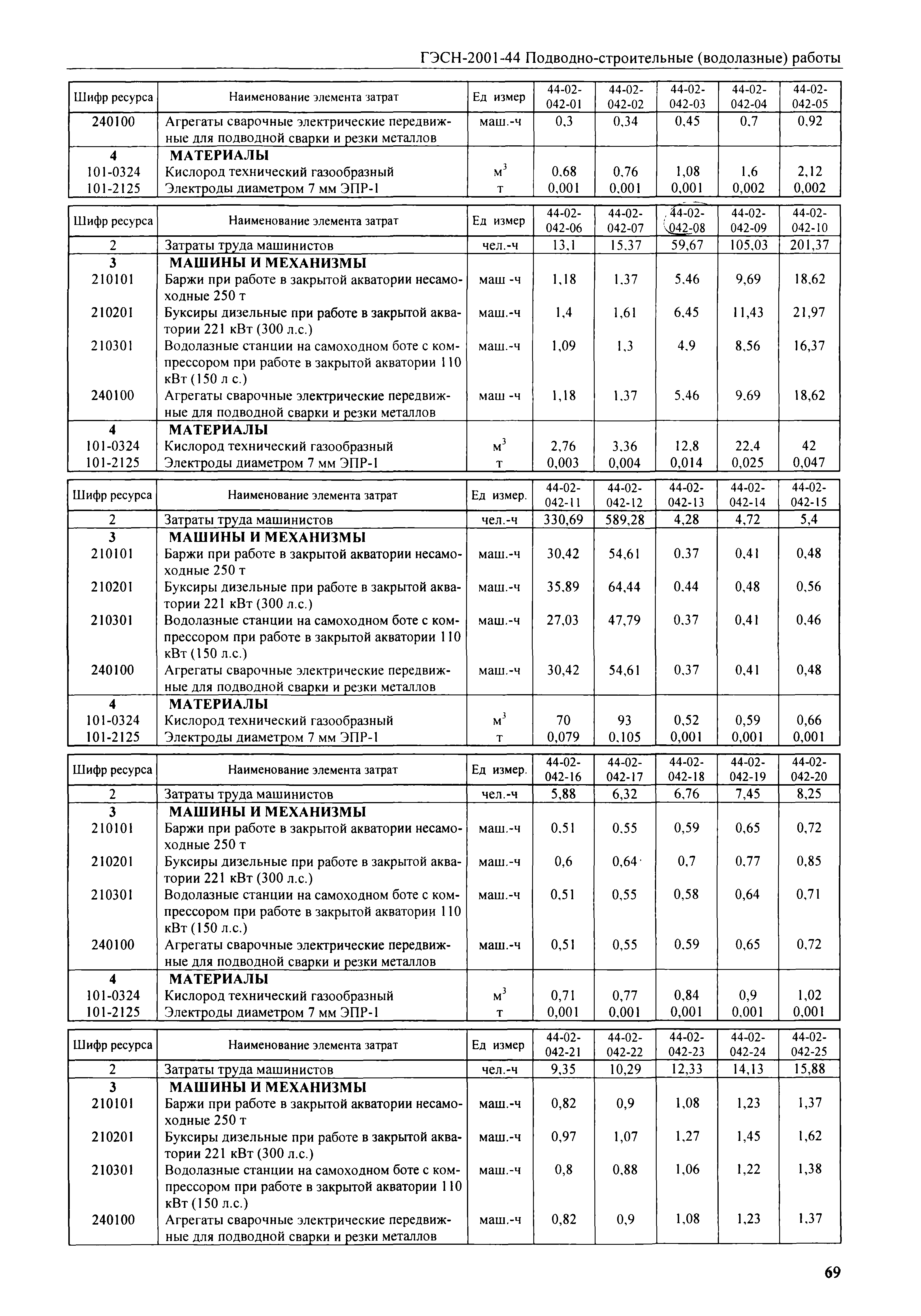 ГЭСН-2001-44 Подводно-строительные (водолазные) работы

| Шифр ресурса | Наименование элемента затрат | Ед измер | 44-02-042-01 | 44-02-042-02 | 44-02-042-03 | 44-02-042-04 | 44-02-042-05 |
|---|---|---|---|---|---|---|---|
| 240100 | Агрегаты сварочные электрические передвижные для подводной сварки и резки металлов | маш.-ч | 0,3 | 0,34 | 0,45 | 0,7 | 0,92 |
| 4 | МАТЕРИАЛЫ | | | | | | |
| 101-0324 | Кислород технический газообразный | $м^3$ | 0,68 | 0,76 | 1,08 | 1,6 | 2,12 |
| 101-2125 | Электроды диаметром 7 мм ЭПР-1 | т | 0,001 | 0,001 | 0,001 | 0,002 | 0,002 |

| Шифр ресурса | Наименование элемента затрат | Ед измер | 44-02-042-06 | 44-02-042-07 | 44-02-042-08 | 44-02-042-09 | 44-02-042-10 |
|---|---|---|---|---|---|---|---|
| 2 | Затраты труда машинистов | чел.-ч | 13,1 | 15,37 | 59,67 | 105,03 | 201,37 |
| 3 | МАШИНЫ И МЕХАНИЗМЫ | | | | | | |
| 210101 | Баржи при работе в закрытой акватории несамоходные 250 т | маш -ч | 1,18 | 1,37 | 5,46 | 9,69 | 18,62 |
| 210201 | Буксиры дизельные при работе в закрытой акватории 221 кВт (300 л.с.) | маш.-ч | 1,4 | 1,61 | 6,45 | 11,43 | 21,97 |
| 210301 | Водолазные станции на самоходном боте с компрессором при работе в закрытой акватории 110 кВт (150 л с.) | маш.-ч | 1,09 | 1,3 | 4,9 | 8,56 | 16,37 |
| 240100 | Агрегаты сварочные электрические передвижные для подводной сварки и резки металлов | маш -ч | 1,18 | 1,37 | 5,46 | 9,69 | 18,62 |
| 4 | МАТЕРИАЛЫ | | | | | | |
| 101-0324 | Кислород технический газообразный | $м^3$ | 2,76 | 3,36 | 12,8 | 22,4 | 42 |
| 101-2125 | Электроды диаметром 7 мм ЭПР-1 | т | 0,003 | 0,004 | 0,014 | 0,025 | 0,047 |

| Шифр ресурса | Наименование элемента затрат | Ед измер. | 44-02-042-11 | 44-02-042-12 | 44-02-042-13 | 44-02-042-14 | 44-02-042-15 |
|---|---|---|---|---|---|---|---|
| 2 | Затраты труда машинистов | чел.-ч | 330,69 | 589,28 | 4,28 | 4,72 | 5,4 |
| 3 | МАШИНЫ И МЕХАНИЗМЫ | | | | | | |
| 210101 | Баржи при работе в закрытой акватории несамоходные 250 т | маш.-ч | 30,42 | 54,61 | 0,37 | 0,41 | 0,48 |
| 210201 | Буксиры дизельные при работе в закрытой акватории 221 кВт (300 л.с.) | маш.-ч | 35,89 | 64,44 | 0,44 | 0,48 | 0,56 |
| 210301 | Водолазные станции на самоходном боте с компрессором при работе в закрытой акватории 110 кВт (150 л.с.) | маш.-ч | 27,03 | 47,79 | 0,37 | 0,41 | 0,46 |
| 240100 | Агрегаты сварочные электрические передвижные для подводной сварки и резки металлов | маш.-ч | 30,42 | 54,61 | 0,37 | 0,41 | 0,48 |
| 4 | МАТЕРИАЛЫ | | | | | | |
| 101-0324 | Кислород технический газообразный | $м^3$ | 70 | 93 | 0,52 | 0,59 | 0,66 |
| 101-2125 | Электроды диаметром 7 мм ЭПР-1 | т | 0,079 | 0,105 | 0,001 | 0,001 | 0,001 |

| Шифр ресурса | Наименование элемента затрат | Ед измер. | 44-02-042-16 | 44-02-042-17 | 44-02-042-18 | 44-02-042-19 | 44-02-042-20 |
|---|---|---|---|---|---|---|---|
| 2 | Затраты труда машинистов | чел.-ч | 5,88 | 6,32 | 6,76 | 7,45 | 8,25 |
| 3 | МАШИНЫ И МЕХАНИЗМЫ | | | | | | |
| 210101 | Баржи при работе в закрытой акватории несамоходные 250 т | маш.-ч | 0,51 | 0,55 | 0,59 | 0,65 | 0,72 |
| 210201 | Буксиры дизельные при работе в закрытой акватории 221 кВт (300 л.с.) | маш.-ч | 0,6 | 0,64 | 0,7 | 0,77 | 0,85 |
| 210301 | Водолазные станции на самоходном боте с компрессором при работе в закрытой акватории 110 кВт (150 л.с.) | маш.-ч | 0,51 | 0,55 | 0,58 | 0,64 | 0,71 |
| 240100 | Агрегаты сварочные электрические передвижные для подводной сварки и резки металлов | маш.-ч | 0,51 | 0,55 | 0,59 | 0,65 | 0,72 |
| 4 | МАТЕРИАЛЫ | | | | | | |
| 101-0324 | Кислород технический газообразный | $м^3$ | 0,71 | 0,77 | 0,84 | 0,9 | 1,02 |
| 101-2125 | Электроды диаметром 7 мм ЭПР-1 | т | 0,001 | 0,001 | 0,001 | 0,001 | 0,001 |

| Шифр ресурса | Наименование элемента затрат | Ед измер | 44-02-042-21 | 44-02-042-22 | 44-02-042-23 | 44-02-042-24 | 44-02-042-25 |
|---|---|---|---|---|---|---|---|
| 2 | Затраты труда машинистов | чел.-ч | 9,35 | 10,29 | 12,33 | 14,13 | 15,88 |
| 3 | МАШИНЫ И МЕХАНИЗМЫ | | | | | | |
| 210101 | Баржи при работе в закрытой акватории несамоходные 250 т | маш.-ч | 0,82 | 0,9 | 1,08 | 1,23 | 1,37 |
| 210201 | Буксиры дизельные при работе в закрытой акватории 221 кВт (300 л.с.) | маш.-ч | 0,97 | 1,07 | 1,27 | 1,45 | 1,62 |
| 210301 | Водолазные станции на самоходном боте с компрессором при работе в закрытой акватории 110 кВт (150 л.с.) | маш.-ч | 0,8 | 0,88 | 1,06 | 1,22 | 1,38 |
| 240100 | Агрегаты сварочные электрические передвижные для подводной сварки и резки металлов | маш.-ч | 0,82 | 0,9 | 1,08 | 1,23 | 1,37 |

69